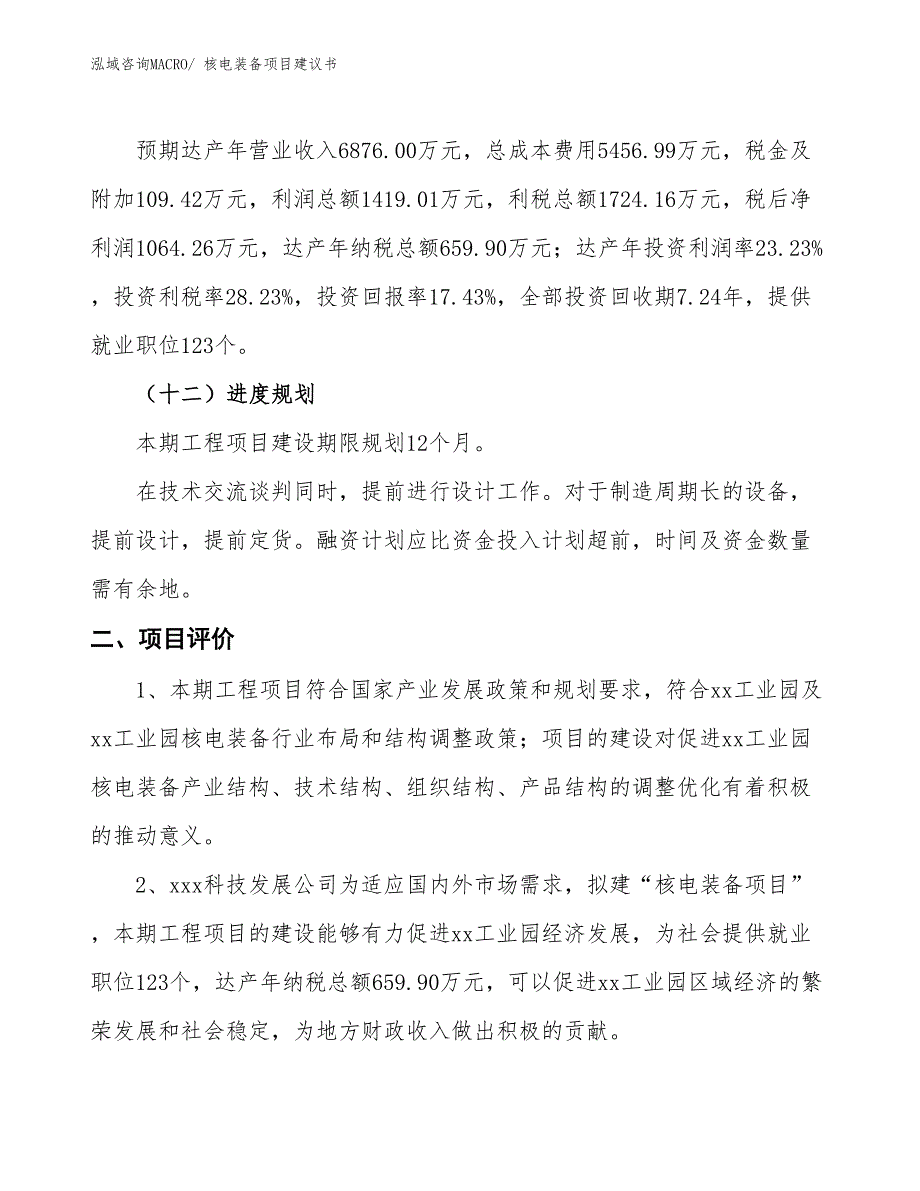 泓域咨询MACRO/ 核电装备项目建议书

预期达产年营业收入6876.00万元，总成本费用5456.99万元，税金及附加109.42万元，利润总额1419.01万元，利税总额1724.16万元，税后净利润1064.26万元，达产年纳税总额659.90万元；达产年投资利润率23.23%，投资利税率28.23%，投资回报率17.43%，全部投资回收期7.24年，提供就业职位123个。

（十二）进度规划

本期工程项目建设期限规划12个月。

在技术交流谈判同时，提前进行设计工作。对于制造周期长的设备，提前设计，提前定货。融资计划应比资金投入计划超前，时间及资金数量需有余地。

二、项目评价

1、本期工程项目符合国家产业发展政策和规划要求，符合xx工业园及xx工业园核电装备行业布局和结构调整政策；项目的建设对促进xx工业园核电装备产业结构、技术结构、组织结构、产品结构的调整优化有着积极的推动意义。

2、xxx科技发展公司为适应国内外市场需求，拟建“核电装备项目”，本期工程项目的建设能够有力促进xx工业园经济发展，为社会提供就业职位123个，达产年纳税总额659.90万元，可以促进xx工业园区域经济的繁荣发展和社会稳定，为地方财政收入做出积极的贡献。